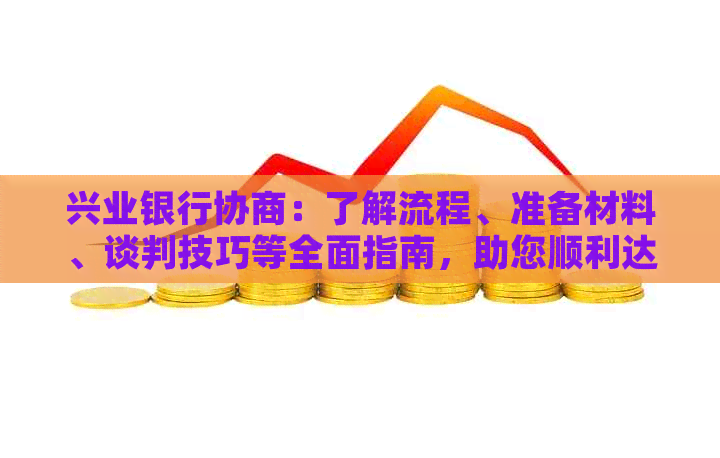 兴业银行协商：了解流程、准备材料、谈判技巧等全面指南，助您顺利达